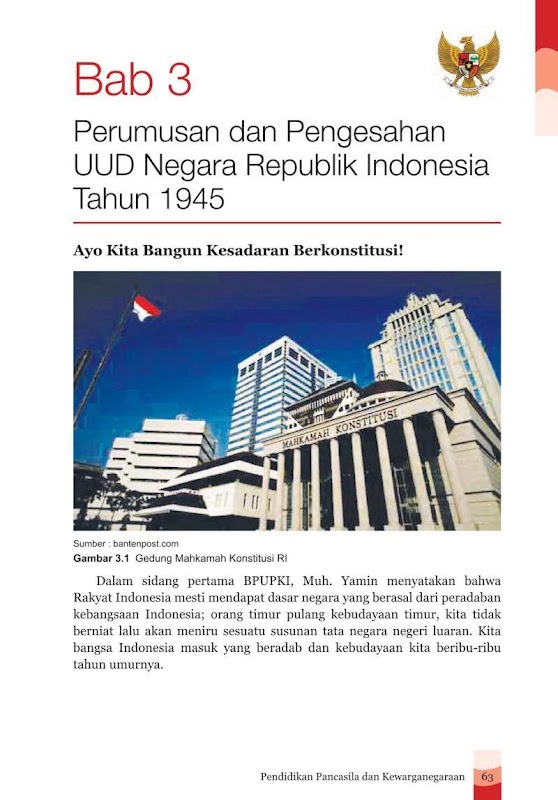 Bab 3

Perumusan dan Pengesahan UUD Negara Republik Indonesia Tahun 1945

Ayo Kita Bangun Kesadaran Berkonstitusi!

MAHKAMAH KONSTITUSI

Sumber : bantenpost.com

Gambar 3.1 Gedung Mahkamah Konstitusi RI

Dalam sidang pertama BPUPKI, Muh. Yamin menyatakan bahwa Rakyat Indonesia mesti mendapat dasar negara yang berasal dari peradaban kebangsaan Indonesia; orang timur pulang kebudayaan timur, kita tidak berniat lalu akan meniru sesuatu susunan tata negara negeri luaran. Kita bangsa Indonesia masuk yang beradab dan kebudayaan kita beribu-ribu tahun umurnya.

Pendidikan Pancasila dan Kewarganegaraan 63